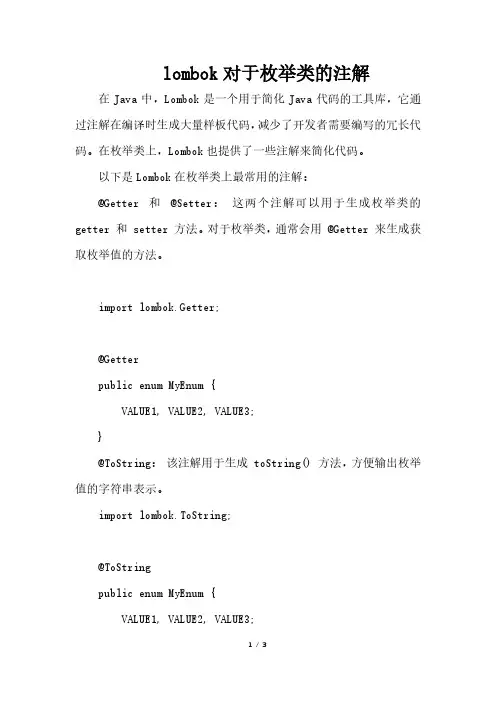 lombok对于枚举类的注解

在 Java 中，Lombok 是一个用于简化 Java 代码的工具库，它通过注解在编译时生成大量样板代码，减少了开发者需要编写的冗长代码。在枚举类上，Lombok 也提供了一些注解来简化代码。

以下是 Lombok 在枚举类上最常用的注解：

@Getter 和 @Setter： 这两个注解可以用于生成枚举类的 getter 和 setter 方法。对于枚举类，通常会用 @Getter 来生成获取枚举值的方法。

import lombok.Getter;

@Getter
public enum MyEnum {
    VALUE1, VALUE2, VALUE3;
}

@ToString： 该注解用于生成 toString() 方法，方便输出枚举值的字符串表示。

import lombok.ToString;

@ToString
public enum MyEnum {
    VALUE1, VALUE2, VALUE3;

1 / 3